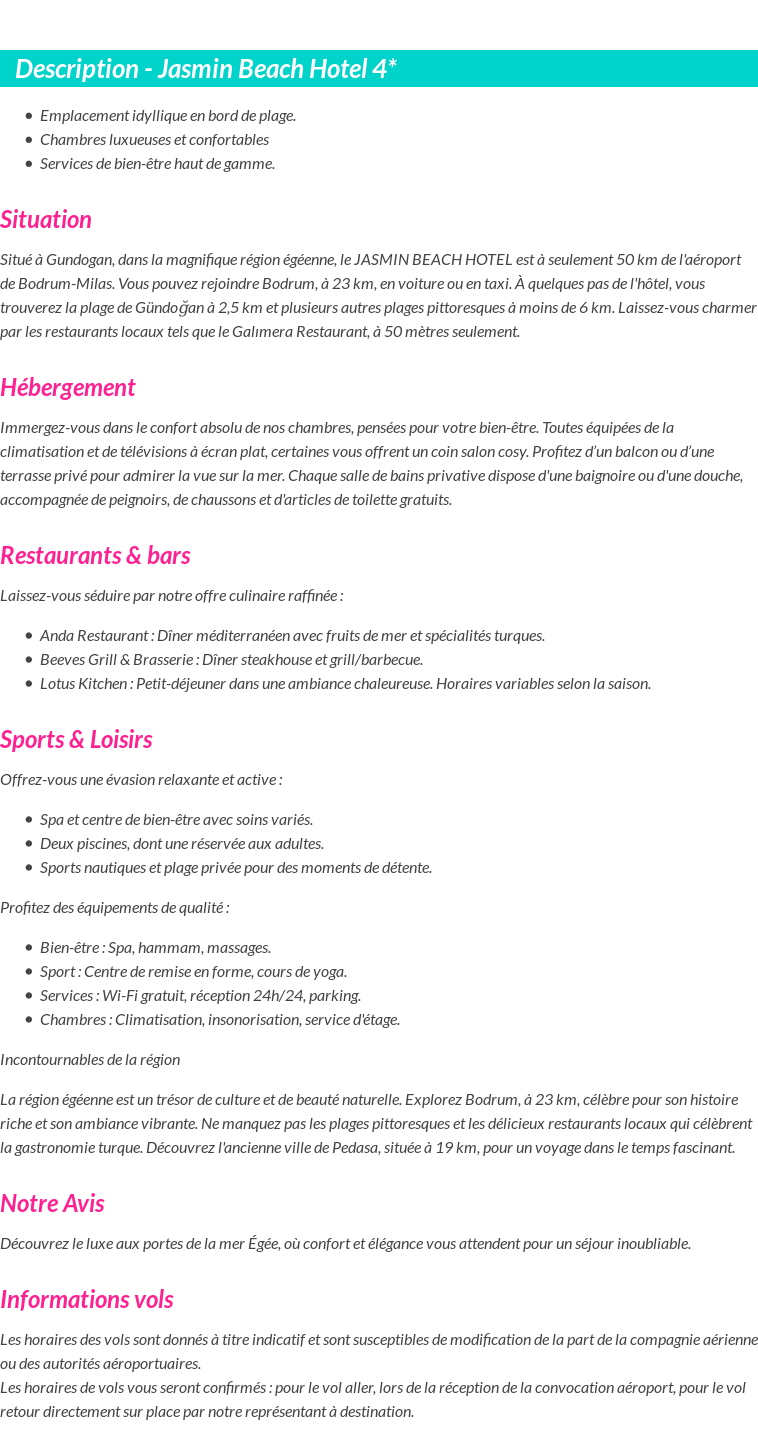 Description - Jasmin Beach Hotel 4*

- Emplacement idyllique en bord de plage.
- Chambres luxueuses et confortables
- Services de bien-être haut de gamme.

Situation

Situé à Gundogan, dans la magnifique région égéenne, le JASMIN BEACH HOTEL est à seulement 50 km de l'aéroport de Bodrum-Milas. Vous pouvez rejoindre Bodrum, à 23 km, en voiture ou en taxi. À quelques pas de l'hôtel, vous trouverez la plage de Gündoğan à 2,5 km et plusieurs autres plages pittoresques à moins de 6 km. Laissez-vous charmer par les restaurants locaux tels que le Galımera Restaurant, à 50 mètres seulement.

Hébergement

Immergez-vous dans le confort absolu de nos chambres, pensées pour votre bien-être. Toutes équipées de la climatisation et de télévisions à écran plat, certaines vous offrent un coin salon cosy. Profitez d'un balcon ou d'une terrasse privé pour admirer la vue sur la mer. Chaque salle de bains privative dispose d'une baignoire ou d'une douche, accompagnée de peignoirs, de chaussons et d'articles de toilette gratuits.

Restaurants & bars

Laissez-vous séduire par notre offre culinaire raffinée :

- Anda Restaurant : Dîner méditerranéen avec fruits de mer et spécialités turques.
- Beeves Grill & Brasserie : Dîner steakhouse et grill/barbecue.
- Lotus Kitchen : Petit-déjeuner dans une ambiance chaleureuse. Horaires variables selon la saison.

Sports & Loisirs

Offrez-vous une évasion relaxante et active :

- Spa et centre de bien-être avec soins variés.
- Deux piscines, dont une réservée aux adultes.
- Sports nautiques et plage privée pour des moments de détente.

Profitez des équipements de qualité :

- Bien-être : Spa, hammam, massages.
- Sport : Centre de remise en forme, cours de yoga.
- Services : Wi-Fi gratuit, réception 24h/24, parking.
- Chambres : Climatisation, insonorisation, service d'étage.

Incontournables de la région

La région égéenne est un trésor de culture et de beauté naturelle. Explorez Bodrum, à 23 km, célèbre pour son histoire riche et son ambiance vibrante. Ne manquez pas les plages pittoresques et les délicieux restaurants locaux qui célèbrent la gastronomie turque. Découvrez l'ancienne ville de Pedasa, située à 19 km, pour un voyage dans le temps fascinant.

Notre Avis

Découvrez le luxe aux portes de la mer Égée, où confort et élégance vous attendent pour un séjour inoubliable.

Informations vols

Les horaires des vols sont donnés à titre indicatif et sont susceptibles de modification de la part de la compagnie aérienne ou des autorités aéroportuaires.
Les horaires de vols vous seront confirmés : pour le vol aller, lors de la réception de la convocation aéroport, pour le vol retour directement sur place par notre représentant à destination.